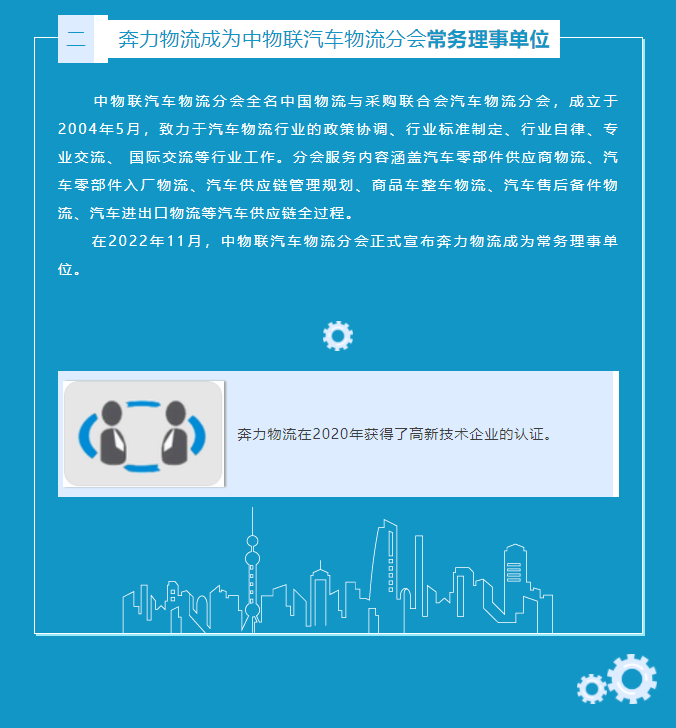 二

奔力物流成为中物联汽车物流分会常务理事单位

中物联汽车物流分会全名中国物流与采购联合会汽车物流分会，成立于2004年5月，致力于汽车物流行业的政策协调、行业标准制定、行业自律、专业交流、 国际交流等行业工作。分会服务内容涵盖汽车零部件供应商物流、汽车零部件入厂物流、汽车供应链管理规划、商品车整车物流、汽车售后备件物流、汽车进出口物流等汽车供应链全过程。

在2022年11月，中物联汽车物流分会正式宣布奔力物流成为常务理事单位。

奔力物流在2020年获得了高新技术企业的认证。